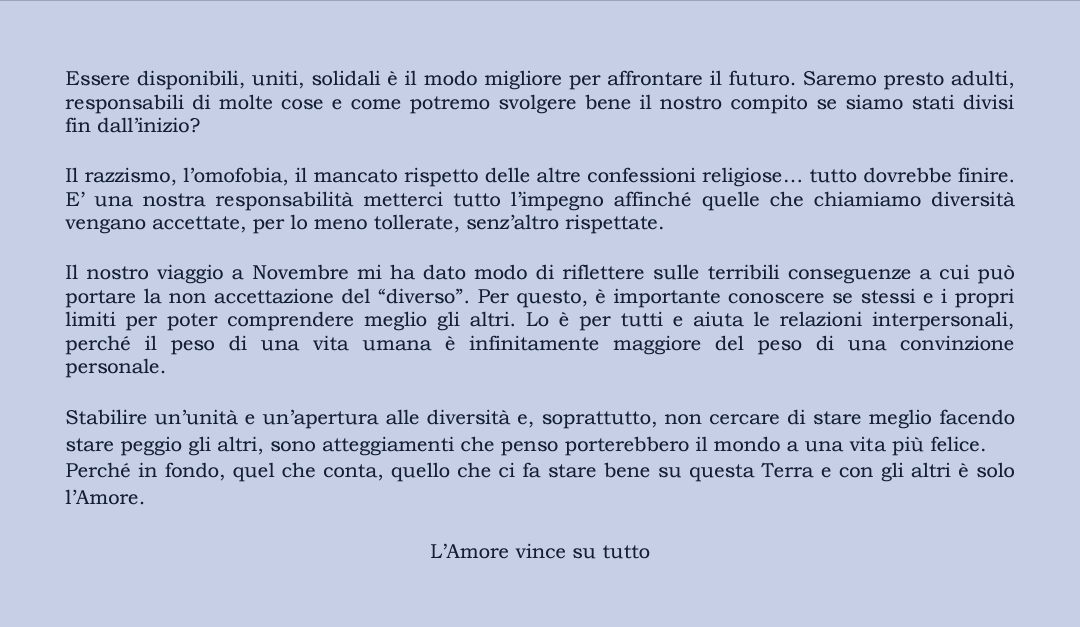 Essere disponibili, uniti, solidali è il modo migliore per affrontare il futuro. Saremo presto adulti, responsabili di molte cose e come potremo svolgere bene il nostro compito se siamo stati divisi fin dall'inizio?

Il razzismo, l'omofobia, il mancato rispetto delle altre confessioni religiose… tutto dovrebbe finire. E' una nostra responsabilità metterci tutto l'impegno affinché quelle che chiamiamo diversità vengano accettate, per lo meno tollerate, senz'altro rispettate.

Il nostro viaggio a Novembre mi ha dato modo di riflettere sulle terribili conseguenze a cui può portare la non accettazione del "diverso". Per questo, è importante conoscere se stessi e i propri limiti per poter comprendere meglio gli altri. Lo è per tutti e aiuta le relazioni interpersonali, perché il peso di una vita umana è infinitamente maggiore del peso di una convinzione personale.

Stabilire un'unità e un'apertura alle diversità e, soprattutto, non cercare di stare meglio facendo stare peggio gli altri, sono atteggiamenti che penso porterebbero il mondo a una vita più felice.
Perché in fondo, quel che conta, quello che ci fa stare bene su questa Terra e con gli altri è solo l'Amore.

L'Amore vince su tutto